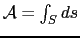 $\mathcal{A} = \int_S ds$